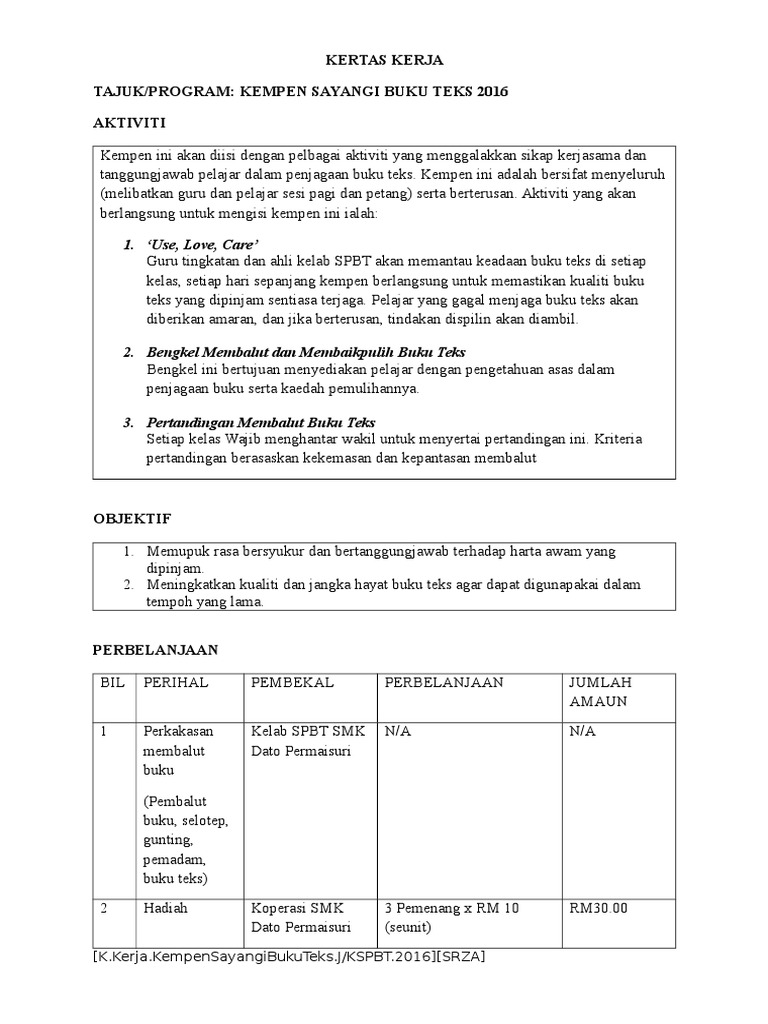 KERTAS KERJA

TAJUK/PROGRAM: KEMPEN SAYANGI BUKU TEKS 2016

AKTIVITI

Kempen ini akan diisi dengan pelbagai aktiviti yang menggalakkan sikap kerjasama dan tanggungjawab pelajar dalam penjagaan buku teks. Kempen ini adalah bersifat menyeluruh (melibatkan guru dan pelajar sesi pagi dan petang) serta berterusan. Aktiviti yang akan berlangsung untuk mengisi kempen ini ialah:

1. 'Use, Love, Care'
Guru tingkatan dan ahli kelab SPBT akan memantau keadaan buku teks di setiap kelas, setiap hari sepanjang kempen berlangsung untuk memastikan kualiti buku teks yang dipinjam sentiasa terjaga. Pelajar yang gagal menjaga buku teks akan diberikan amaran, dan jika berterusan, tindakan dispilin akan diambil.

2. Bengkel Membalut dan Membaikpulih Buku Teks
Bengkel ini bertujuan menyediakan pelajar dengan pengetahuan asas dalam penjagaan buku serta kaedah pemulihannya.

3. Pertandingan Membalut Buku Teks
Setiap kelas Wajib menghantar wakil untuk menyertai pertandingan ini. Kriteria pertandingan berasaskan kekemasan dan kepantasan membalut

OBJEKTIF

1. Memupuk rasa bersyukur dan bertanggungjawab terhadap harta awam yang dipinjam.
2. Meningkatkan kualiti dan jangka hayat buku teks agar dapat digunapakai dalam tempoh yang lama.

PERBELANJAAN

| BIL | PERIHAL | PEMBEKAL | PERBELANJAAN | JUMLAH AMAUN |
|---|---|---|---|---|
| 1 | Perkakasan membalut buku (Pembalut buku, selotep, gunting, pemadam, buku teks) | Kelab SPBT SMK Dato Permaisuri | N/A | N/A |
| 2 | Hadiah | Koperasi SMK Dato Permaisuri | 3 Pemenang x RM 10 (seunit) | RM30.00 |

[K.Kerja.KempenSayangiBukuTeks.J/KSPBT.2016][SRZA]